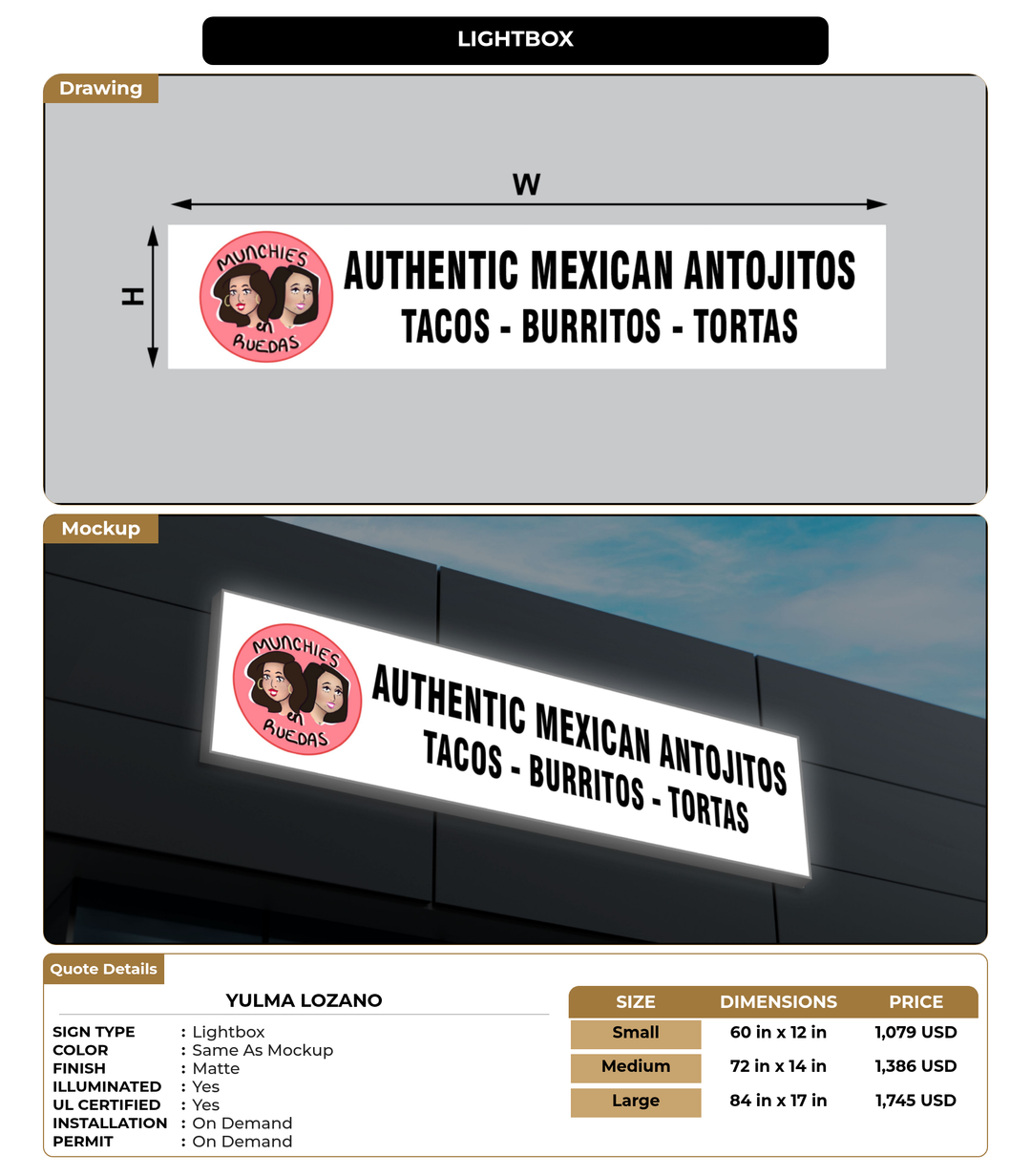 LIGHTBOX

Drawing

W

H

MUNCHIES en RUEDAS

AUTHENTIC MEXICAN ANTOJITOS
TACOS - BURRITOS - TORTAS

Mockup

MUNCHIES en RUEDAS

AUTHENTIC MEXICAN ANTOJITOS
TACOS - BURRITOS - TORTAS

Quote Details

YULMA LOZANO

SIGN TYPE : Lightbox
COLOR : Same As Mockup
FINISH : Matte
ILLUMINATED : Yes
UL CERTIFIED : Yes
INSTALLATION : On Demand
PERMIT : On Demand

| SIZE | DIMENSIONS | PRICE |
|---|---|---|
| Small | 60 in x 12 in | 1,079 USD |
| Medium | 72 in x 14 in | 1,386 USD |
| Large | 84 in x 17 in | 1,745 USD |